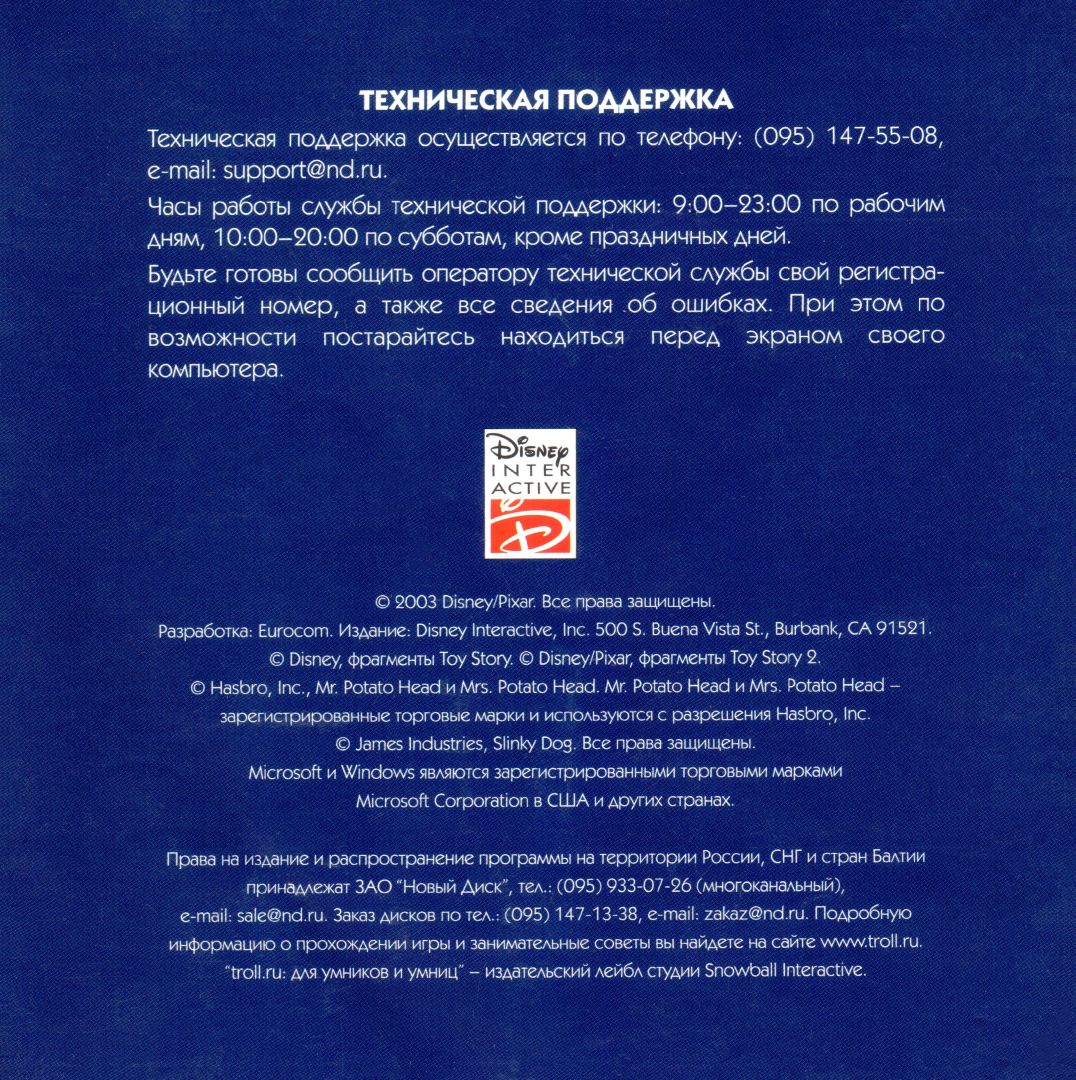 ТЕХНИЧЕСКАЯ ПОДДЕРЖКА

Техническая поддержка осуществляется по телефону: (095) 147-55-08, e-mail: support@nd.ru.

Часы работы службы технической поддержки: 9:00–23:00 по рабочим дням, 10:00–20:00 по субботам, кроме праздничных дней.

Будьте готовы сообщить оператору технической службы свой регистрационный номер, а также все сведения об ошибках. При этом по возможности постарайтесь находиться перед экраном своего компьютера.

Disney
INTER
ACTIVE

© 2003 Disney/Pixar. Все права защищены.
Разработка: Eurocom. Издание: Disney Interactive, Inc. 500 S. Buena Vista St., Burbank, CA 91521.
© Disney, фрагменты Toy Story. © Disney/Pixar, фрагменты Toy Story 2.
© Hasbro, Inc., Mr. Potato Head и Mrs. Potato Head. Mr. Potato Head и Mrs. Potato Head – зарегистрированные торговые марки и используются с разрешения Hasbro, Inc.
© James Industries, Slinky Dog. Все права защищены.
Microsoft и Windows являются зарегистрированными торговыми марками Microsoft Corporation в США и других странах.

Права на издание и распространение программы на территории России, СНГ и стран Балтии принадлежат ЗАО "Новый Диск", тел.: (095) 933-07-26 (многоканальный), e-mail: sale@nd.ru. Заказ дисков по тел.: (095) 147-13-38, e-mail: zakaz@nd.ru. Подробную информацию о прохождении игры и занимательные советы вы найдете на сайте www.troll.ru. "troll.ru: для умников и умниц" – издательский лейбл студии Snowball Interactive.